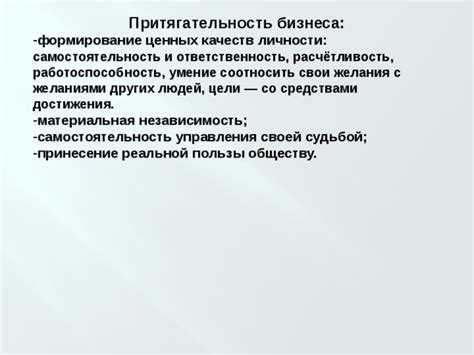 Притягательность бизнеса:
-формирование ценных качеств личности: самостоятельность и ответственность, расчётливость, работоспособность, умение соотносить свои желания с желаниями других людей, цели — со средствами достижения.
-материальная независимость;
-самостоятельность управления своей судьбой;
-принесение реальной пользы обществу.